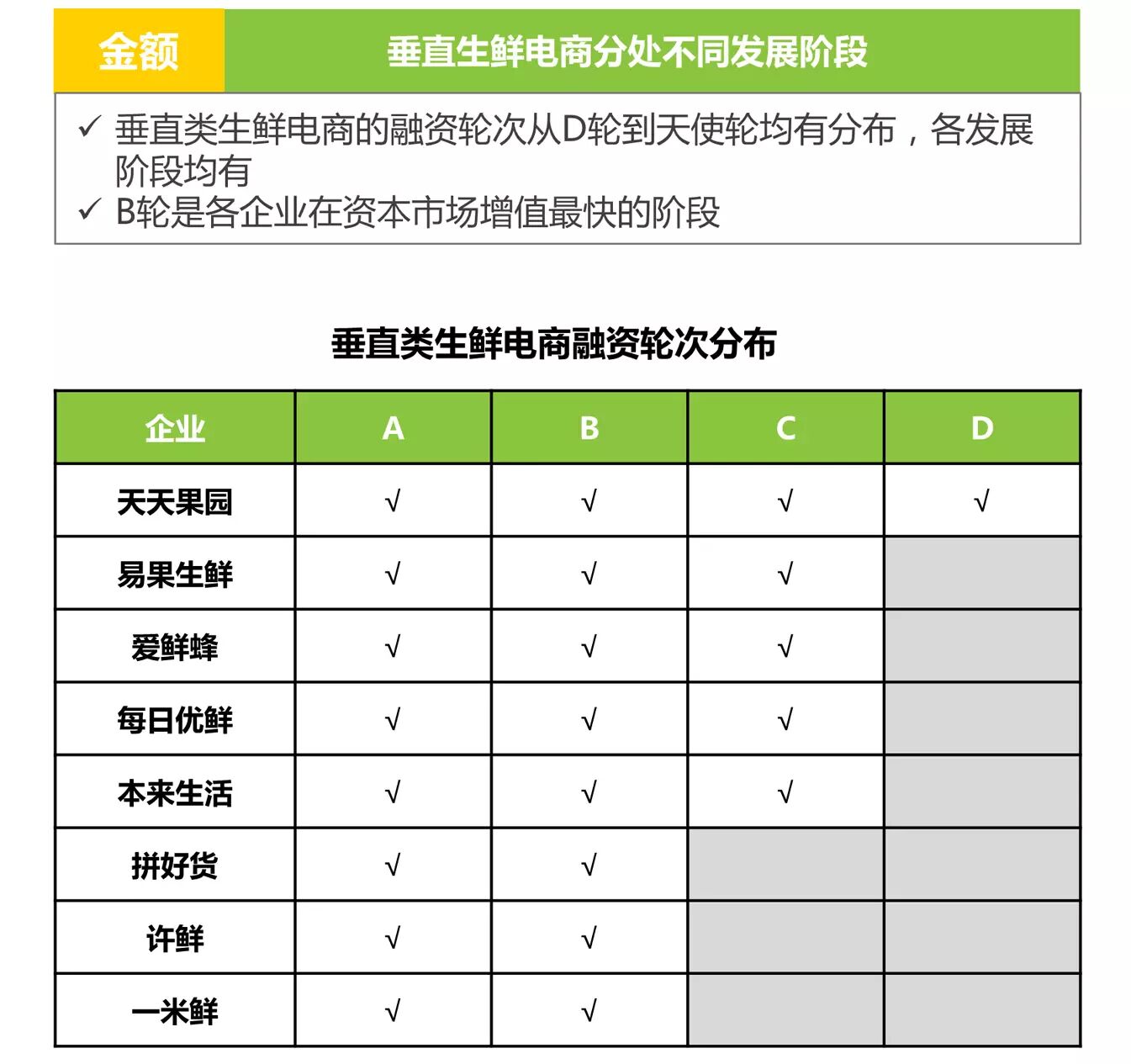 金额

垂直生鲜电商分处不同发展阶段

✓ 垂直类生鲜电商的融资轮次从D轮到天使轮均有分布，各发展阶段均有
✓ B轮是各企业在资本市场增值最快的阶段

垂直类生鲜电商融资轮次分布

| 企业 | A | B | C | D |
|---|---|---|---|---|
| 天天果园 | √ | √ | √ | √ |
| 易果生鲜 | √ | √ | √ | |
| 爱鲜蜂 | √ | √ | √ | |
| 每日优鲜 | √ | √ | √ | |
| 本来生活 | √ | √ | √ | |
| 拼好货 | √ | √ | | |
| 许鲜 | √ | √ | | |
| 一米鲜 | √ | √ | | |